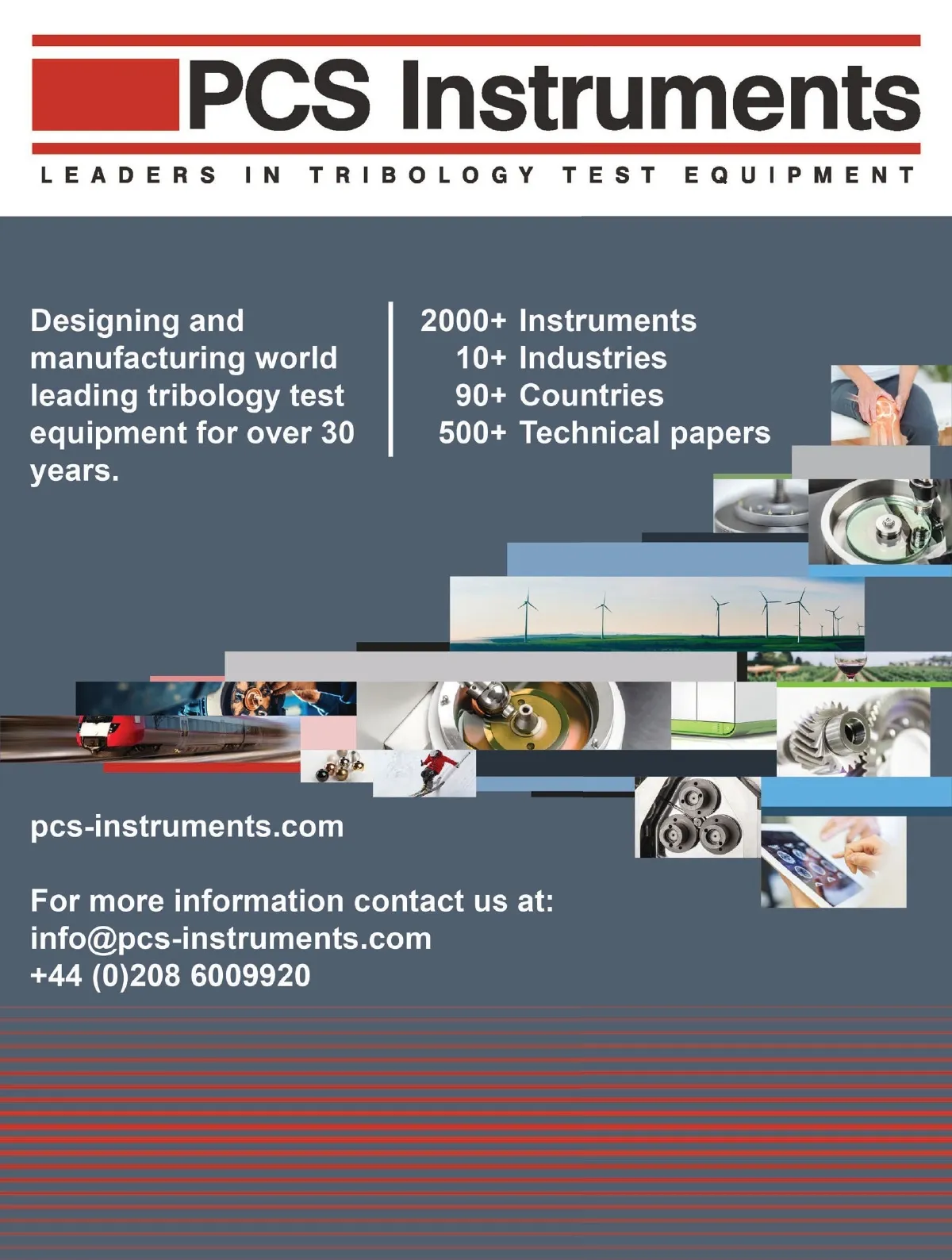 PCS Instruments

LEADERS IN TRIBOLOGY TEST EQUIPMENT

Designing and manufacturing world leading tribology test equipment for over 30 years.

2000+ Instruments
10+ Industries
90+ Countries
500+ Technical papers

pcs-instruments.com

For more information contact us at:
info@pcs-instruments.com
+44 (0)208 6009920